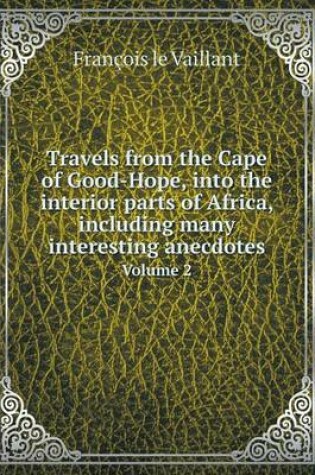 François le Vaillant

Travels from the Cape of Good-Hope, into the interior parts of Africa, including many interesting anecdotes

Volume 2